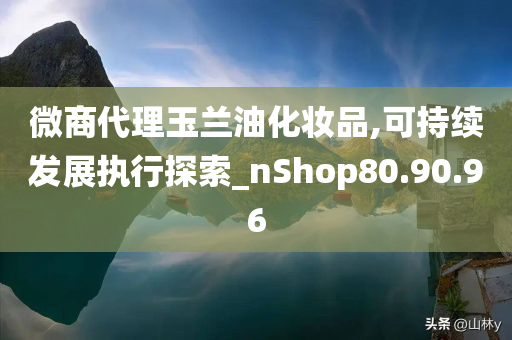 微商代理玉兰油化妆品,可持续发展执行探索_nShop80.90.96

头条 @山林y